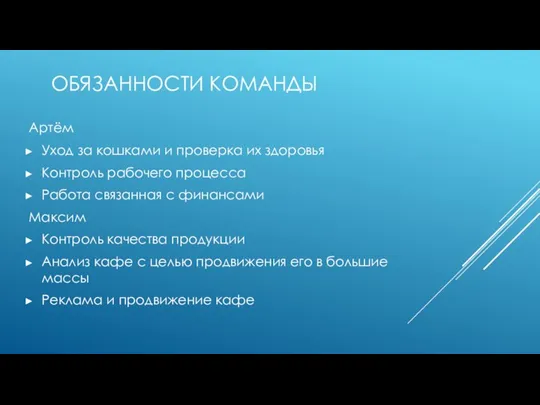 ОБЯЗАННОСТИ КОМАНДЫ

Артём

► Уход за кошками и проверка их здоровья

► Контроль рабочего процесса

► Работа связанная с финансами

Максим

► Контроль качества продукции

► Анализ кафе с целью продвижения его в большие массы

► Реклама и продвижение кафе